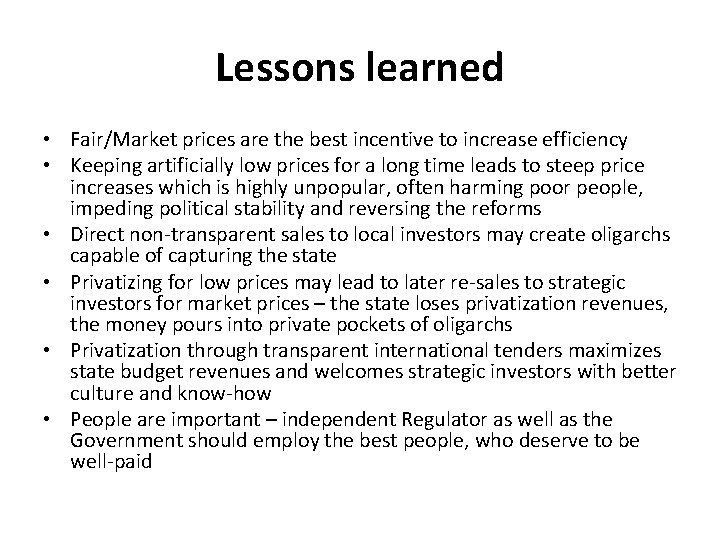 Lessons learned

• Fair/Market prices are the best incentive to increase efficiency
• Keeping artificially low prices for a long time leads to steep price increases which is highly unpopular, often harming poor people, impeding political stability and reversing the reforms
• Direct non-transparent sales to local investors may create oligarchs capable of capturing the state
• Privatizing for low prices may lead to later re-sales to strategic investors for market prices – the state loses privatization revenues, the money pours into private pockets of oligarchs
• Privatization through transparent international tenders maximizes state budget revenues and welcomes strategic investors with better culture and know-how
• People are important – independent Regulator as well as the Government should employ the best people, who deserve to be well-paid